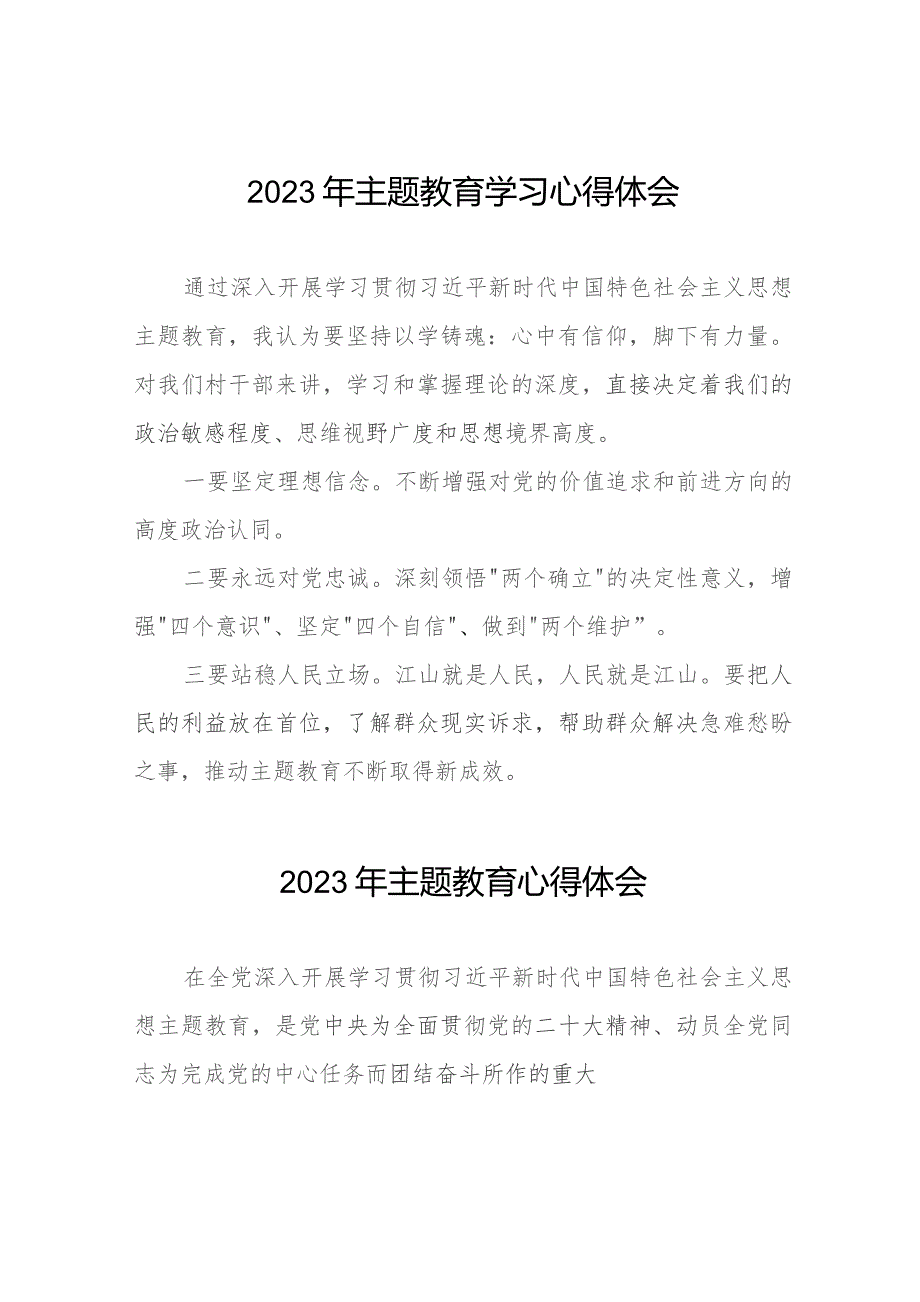 2023年主题教育学习心得体会

通过深入开展学习贯彻习近平新时代中国特色社会主义思想主题教育，我认为要坚持以学铸魂：心中有信仰，脚下有力量。对我们村干部来讲，学习和掌握理论的深度，直接决定着我们的政治敏感程度、思维视野广度和思想境界高度。

一要坚定理想信念。不断增强对党的价值追求和前进方向的高度政治认同。

二要永远对党忠诚。深刻领悟"两个确立"的决定性意义，增强"四个意识"、坚定"四个自信"、做到"两个维护”。

三要站稳人民立场。江山就是人民，人民就是江山。要把人民的利益放在首位，了解群众现实诉求，帮助群众解决急难愁盼之事，推动主题教育不断取得新成效。

2023年主题教育心得体会

在全党深入开展学习贯彻习近平新时代中国特色社会主义思想主题教育，是党中央为全面贯彻党的二十大精神、动员全党同志为完成党的中心任务而团结奋斗所作的重大